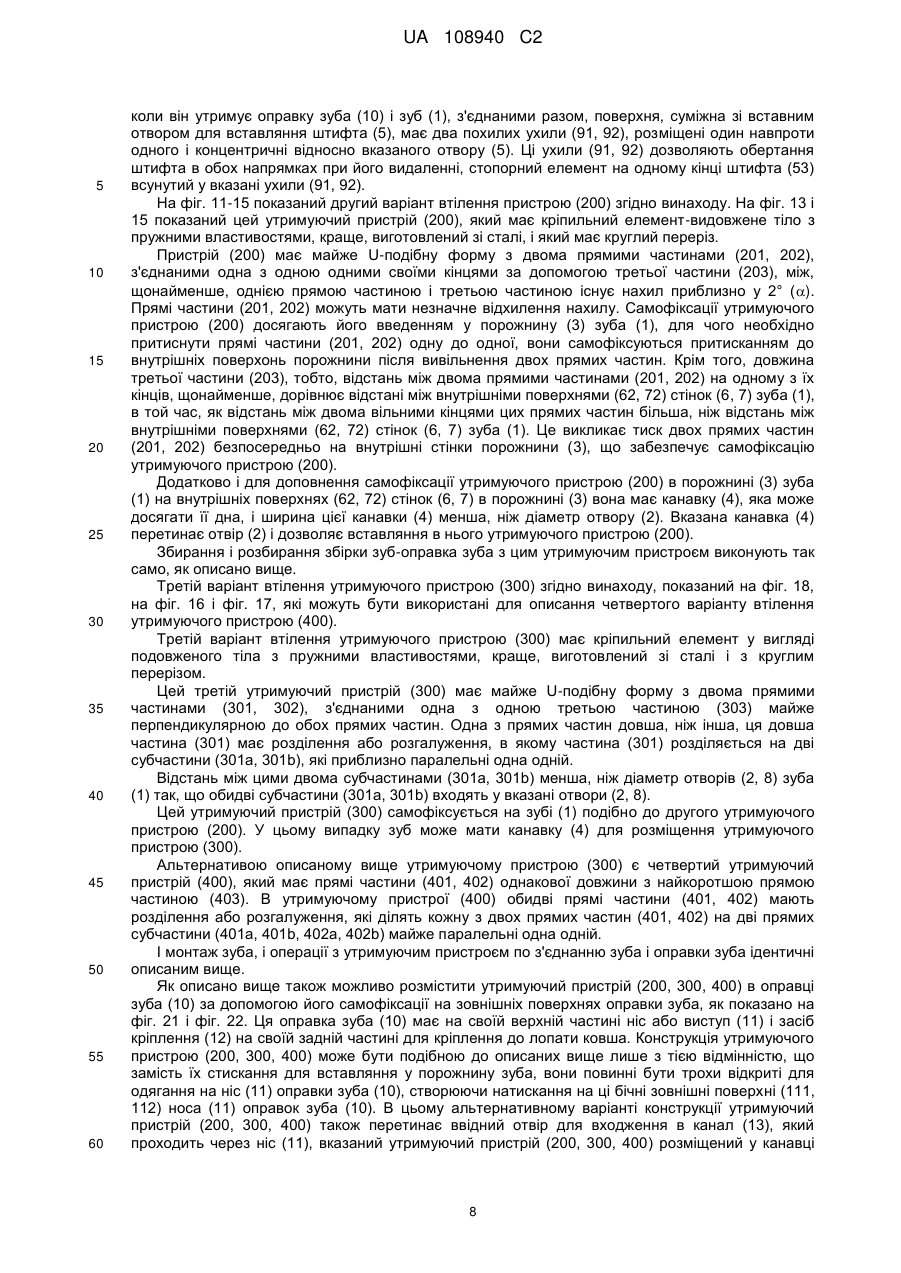 UA 108940 C2

коли він утримує оправку зуба (10) і зуб (1), з'єднаними разом, поверхня, суміжна зі вставним отвором для вставляння штифта (5), має два похилих ухили (91, 92), розміщені один навпроти одного і концентричні відносно вказаного отвору (5). Ці ухили (91, 92) дозволяють обертання штифта в обох напрямках при його видаленні, стопорний елемент на одному кінці штифта (53) всунутий у вказані ухили (91, 92).

5

На фіг. 11-15 показаний другий варіант втілення пристрою (200) згідно винаходу. На фіг. 13 і 15 показаний цей утримуючий пристрій (200), який має кріпильний елемент-видовжене тіло з пружними властивостями, краще, виготовлений зі сталі, і який має круглий переріз.

Пристрій (200) має майже U-подібну форму з двома прямими частинами (201, 202), з'єднаними одна з одною одними своїми кінцями за допомогою третьої частини (203), між, щонайменше, однією прямою частиною і третьою частиною існує нахил приблизно у 2° ($\alpha$). Прямі частини (201, 202) можуть мати незначне відхилення нахилу. Самофіксації утримуючого пристрою (200) досягають його введенням у порожнину (3) зуба (1), для чого необхідно притиснути прямі частини (201, 202) одну до одної, вони самофіксуються притисканням до внутрішніх поверхонь порожнини після вивільнення двох прямих частин. Крім того, довжина третьої частини (203), тобто, відстань між двома прямими частинами (201, 202) на одному з їх кінців, щонайменше, дорівнює відстані між внутрішніми поверхнями (62, 72) стінок (6, 7) зуба (1), в той час, як відстань між двома вільними кінцями цих прямих частин більша, ніж відстань між внутрішніми поверхнями (62, 72) стінок (6, 7) зуба (1). Це викликає тиск двох прямих частин (201, 202) безпосередньо на внутрішні стінки порожнини (3), що забезпечує самофіксацію утримуючого пристрою (200).

10

15

20

Додатково і для доповнення самофіксації утримуючого пристрою (200) в порожнині (3) зуба (1) на внутрішніх поверхнях (62, 72) стінок (6, 7) в порожнині (3) вона має канавку (4), яка може досягати її дна, і ширина цієї канавки (4) менша, ніж діаметр отвору (2). Вказана канавка (4) перетинає отвір (2) і дозволяє вставляння в нього утримуючого пристрою (200).

25

Збирання і розбирання збірки зуб-оправка зуба з цим утримуючим пристроєм виконують так само, як описано вище.

Третій варіант втілення утримуючого пристрою (300) згідно винаходу, показаний на фіг. 18, на фіг. 16 і фіг. 17, які можуть бути використані для описання четвертого варіанту втілення утримуючого пристрою (400).

30

Третій варіант втілення утримуючого пристрою (300) має кріпильний елемент у вигляді подовженого тіла з пружними властивостями, краще, виготовлений зі сталі і з круглим перерізом.

Цей третій утримуючий пристрій (300) має майже U-подібну форму з двома прямими частинами (301, 302), з'єднаними одна з одною третьою частиною (303) майже перпендикулярною до обох прямих частин. Одна з прямих частин довша, ніж інша, ця довша частина (301) має розділення або розгалуження, в якому частина (301) розділяється на дві субчастини (301a, 301b), які приблизно паралельні одна одній.

35

Відстань між цими двома субчастинами (301a, 301b) менша, ніж діаметр отворів (2, 8) зуба (1) так, що обидві субчастини (301a, 301b) входять у вказані отвори (2, 8).

40

Цей утримуючий пристрій (300) самофіксується на зубі (1) подібно до другого утримуючого пристрою (200). У цьому випадку зуб може мати канавку (4) для розміщення утримуючого пристрою (300).

Альтернативою описаному вище утримуючому пристрою (300) є четвертий утримуючий пристрій (400), який має прямі частини (401, 402) однакової довжини з найкоротшою прямою частиною (403). В утримуючому пристрої (400) обидві прямі частини (401, 402) мають розділення або розгалуження, які ділять кожну з двох прямих частин (401, 402) на дві прямих субчастини (401a, 401b, 402a, 402b) майже паралельні одна одній.

45

І монтаж зуба, і операції з утримуючим пристроєм по з'єднанню зуба і оправки зуба ідентичні описаним вище.

50

Як описано вище також можливо розмістити утримуючий пристрій (200, 300, 400) в оправці зуба (10) за допомогою його самофіксації на зовнішніх поверхнях оправки зуба, як показано на фіг. 21 і фіг. 22. Ця оправка зуба (10) має на своїй верхній частині ніс або виступ (11) і засіб кріплення (12) на своїй задній частині для кріплення до лопати ковша. Конструкція утримуючого пристрою (200, 300, 400) може бути подібною до описаних вище лише з тією відмінністю, що замість їх стискання для вставляння у порожнину зуба, вони повинні бути трохи відкриті для одягання на ніс (11) оправки зуба (10), створюючи натискання на ці бічні зовнішні поверхні (111, 112) носа (11) оправок зуба (10). В цьому альтернативному варіанті конструкції утримуючий пристрій (200, 300, 400) також перетинає ввідний отвір для входження в канал (13), який проходить через ніс (11), вказаний утримуючий пристрій (200, 300, 400) розміщений у канавці

55

60

8